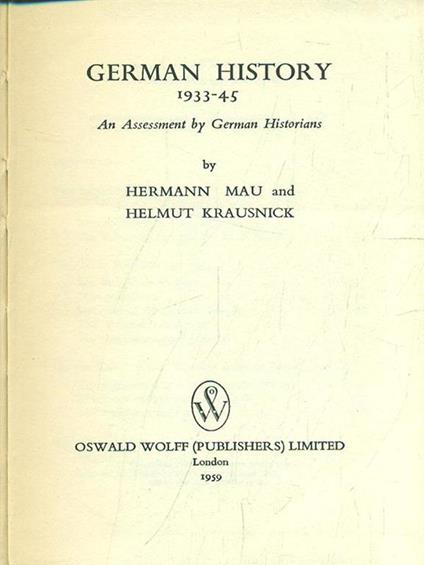 GERMAN HISTORY
1933-45

An Assessment by German Historians

by

HERMANN MAU and
HELMUT KRAUSNICK

OW

OSWALD WOLFF (PUBLISHERS) LIMITED
London
1959